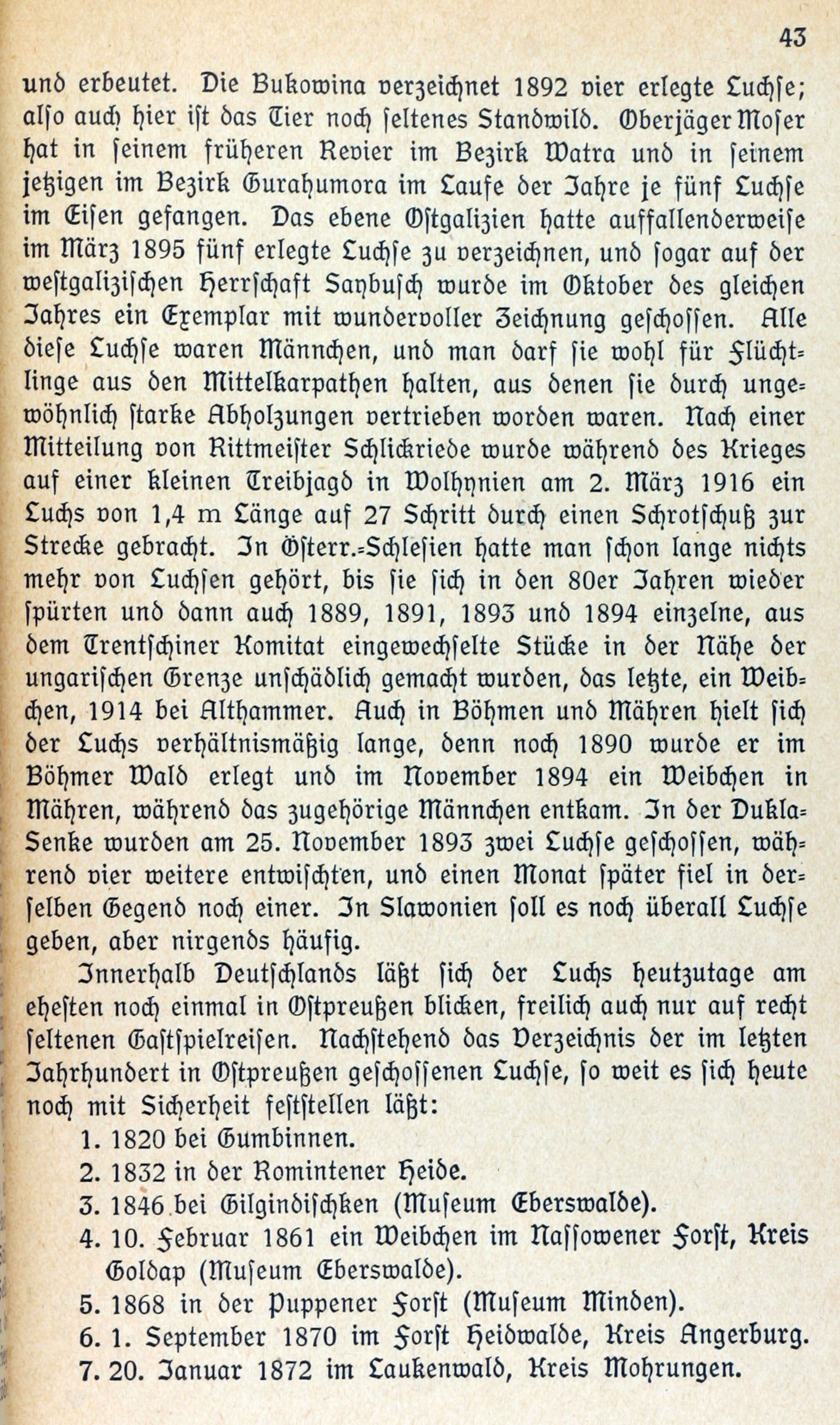 43

und erbeutet. Die Bukowina verzeichnet 1892 vier erlegte Luchse; also auch hier ist das Tier noch seltenes Standwild. Oberjäger Moser hat in seinem früheren Revier im Bezirk Watra und in seinem jetzigen im Bezirk Gurahumora im Laufe der Jahre je fünf Luchse im Eisen gefangen. Das ebene Ostgalizien hatte auffallenderweise im März 1895 fünf erlegte Luchse zu verzeichnen, und sogar auf der westgalizischen Herrschaft Saybusch wurde im Oktober des gleichen Jahres ein Exemplar mit wundervoller Zeichnung geschossen. Alle diese Luchse waren Männchen, und man darf sie wohl für Flüchtlinge aus den Mittelkarpathen halten, aus denen sie durch ungewöhnlich starke Abholzungen vertrieben worden waren. Nach einer Mitteilung von Rittmeister Schlickriede wurde während des Krieges auf einer kleinen Treibjagd in Wolhynien am 2. März 1916 ein Luchs von 1,4 m Länge auf 27 Schritt durch einen Schrotschuß zur Strecke gebracht. In Österr.-Schlesien hatte man schon lange nichts mehr von Luchsen gehört, bis sie sich in den 80er Jahren wieder spürten und dann auch 1889, 1891, 1893 und 1894 einzelne, aus dem Trentschiner Komitat eingewechselte Stücke in der Nähe der ungarischen Grenze unschädlich gemacht wurden, das letzte, ein Weibchen, 1914 bei Althammer. Auch in Böhmen und Mähren hielt sich der Luchs verhältnismäßig lange, denn noch 1890 wurde er im Böhmer Wald erlegt und im November 1894 ein Weibchen in Mähren, während das zugehörige Männchen entkam. In der Dukla-Senke wurden am 25. November 1893 zwei Luchse geschossen, während vier weitere entwischten, und einen Monat später fiel in derselben Gegend noch einer. In Slawonien soll es noch überall Luchse geben, aber nirgends häufig.

Innerhalb Deutschlands läßt sich der Luchs heutzutage am ehesten noch einmal in Ostpreußen blicken, freilich auch nur auf recht seltenen Gastspielreisen. Nachstehend das Verzeichnis der im letzten Jahrhundert in Ostpreußen geschossenen Luchse, so weit es sich heute noch mit Sicherheit feststellen läßt:

1. 1820 bei Gumbinnen.
2. 1832 in der Romintener Heide.
3. 1846 bei Gilgindischken (Museum Eberswalde).
4. 10. Februar 1861 ein Weibchen im Nassowener Forst, Kreis Goldap (Museum Eberswalde).
5. 1868 in der Puppener Forst (Museum Minden).
6. 1. September 1870 im Forst Heidwalde, Kreis Angerburg.
7. 20. Januar 1872 im Laukenwald, Kreis Mohrungen.